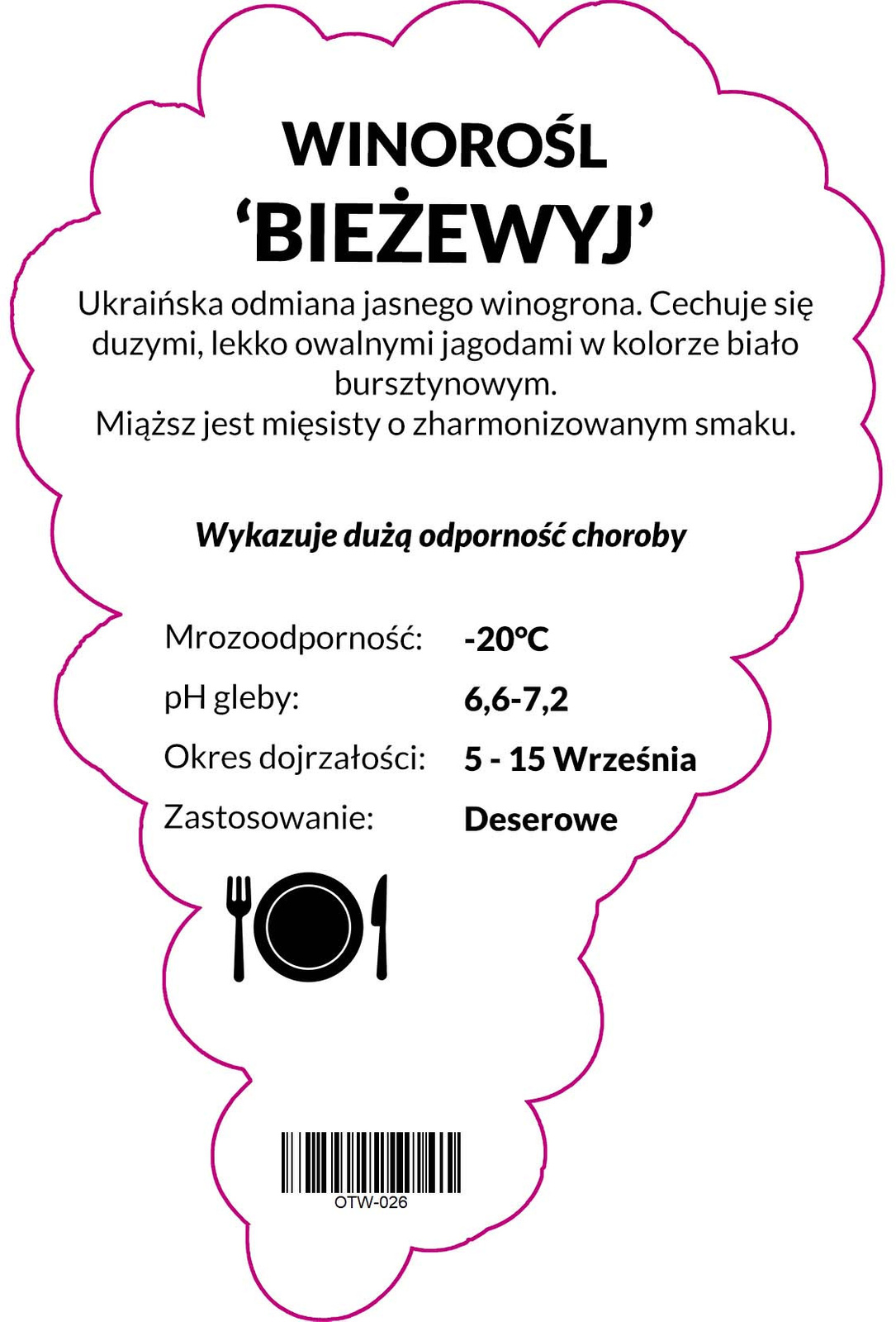 WINOROŚL
'BIEŻEWYJ'

Ukraińska odmiana jasnego winogrona. Cechuje się duzymi, lekko owalnymi jagodami w kolorze biało bursztynowym.
Miąższ jest mięsisty o zharmonizowanym smaku.

Wykazuje dużą odporność choroby

Mrozoodporność: -20°C
pH gleby: 6,6-7,2
Okres dojrzałości: 5 - 15 Września
Zastosowanie: Deserowe

OTW-026